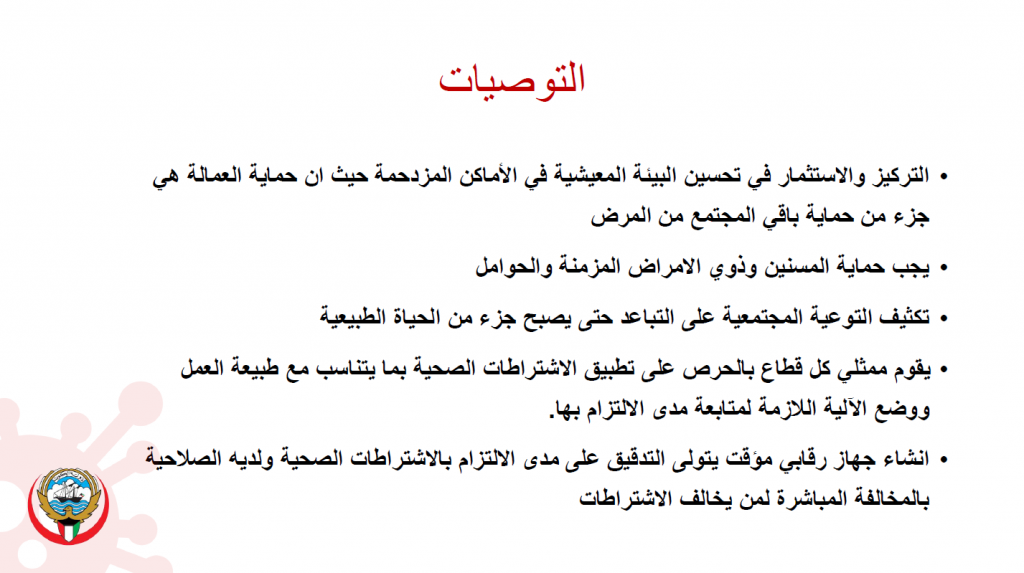 التوصيات

• التركيز والاستثمار في تحسين البيئة المعيشية في الأماكن المزدحمة حيث ان حماية العمالة هي جزء من حماية باقي المجتمع من المرض

• يجب حماية المسنين وذوي الامراض المزمنة والحوامل

• تكثيف التوعية المجتمعية على التباعد حتى يصبح جزء من الحياة الطبيعية

• يقوم ممثلي كل قطاع بالحرص على تطبيق الاشتراطات الصحية بما يتناسب مع طبيعة العمل ووضع الآلية اللازمة لمتابعة مدى الالتزام بها.

• انشاء جهاز رقابي مؤقت يتولى التدقيق على مدى الالتزام بالاشتراطات الصحية ولديه الصلاحية بالمخالفة المباشرة لمن يخالف الاشتراطات